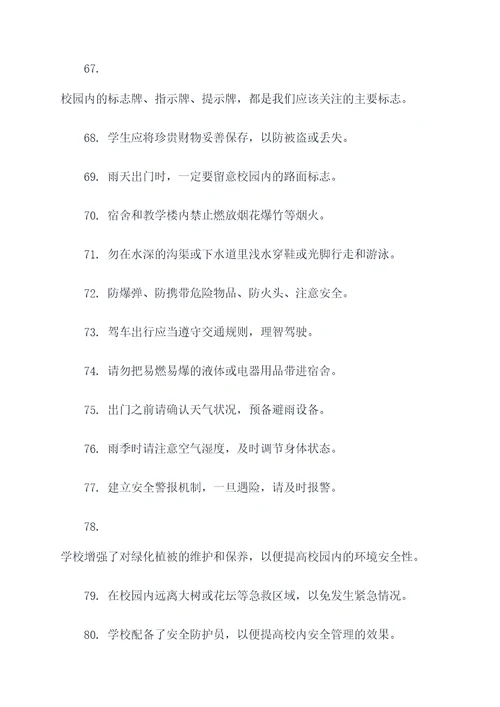 67.

校园内的标志牌、指示牌、提示牌，都是我们应该关注的主要标志。

68. 学生应将珍贵财物妥善保存，以防被盗或丢失。

69. 雨天出门时，一定要留意校园内的路面标志。

70. 宿舍和教学楼内禁止燃放烟花爆竹等烟火。

71. 勿在水深的沟渠或下水道里浅水穿鞋或光脚行走和游泳。

72. 防爆弹、防携带危险物品、防火头、注意安全。

73. 驾车出行应当遵守交通规则，理智驾驶。

74. 请勿把易燃易爆的液体或电器用品带进宿舍。

75. 出门之前请确认天气状况，预备避雨设备。

76. 雨季时请注意空气湿度，及时调节身体状态。

77. 建立安全警报机制，一旦遇险，请及时报警。

78.

学校增强了对绿化植被的维护和保养，以便提高校园内的环境安全性。

79. 在校园内远离大树或花坛等急救区域，以免发生紧急情况。

80. 学校配备了安全防护员，以便提高校内安全管理的效果。